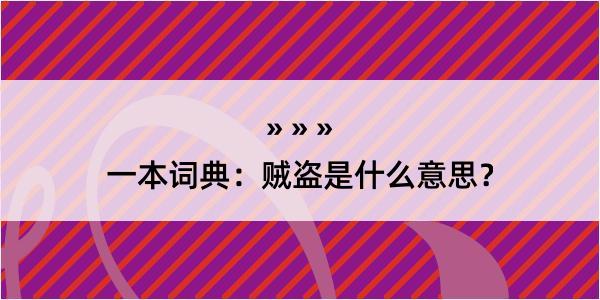 » » »

一本词典：贼盗是什么意思？